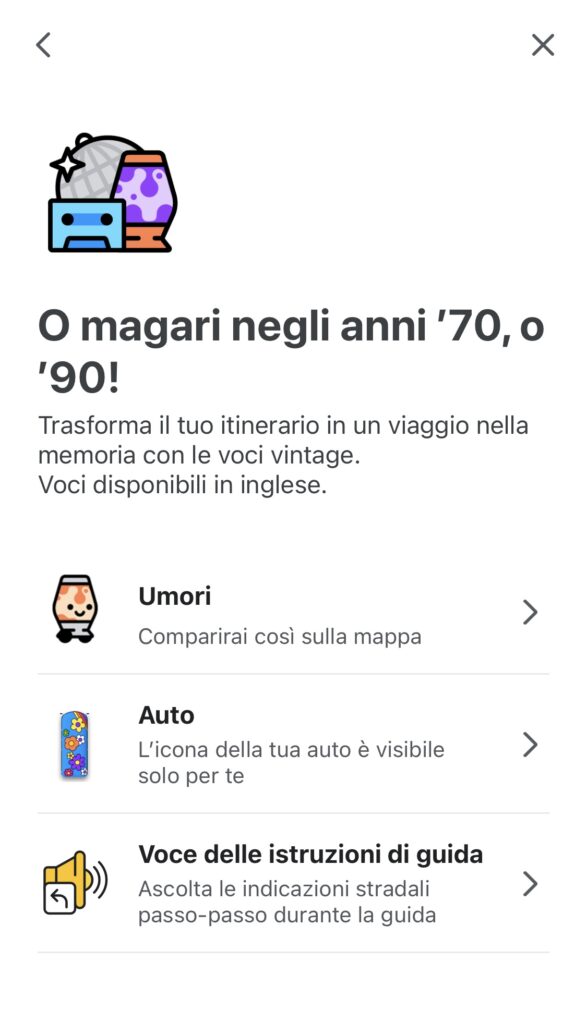 O magari negli anni ’70, o ’90!

Trasforma il tuo itinerario in un viaggio nella memoria con le voci vintage.
Voci disponibili in inglese.

Umori
Comparirai così sulla mappa

Auto
L’icona della tua auto è visibile solo per te

Voce delle istruzioni di guida
Ascolta le indicazioni stradali passo-passo durante la guida